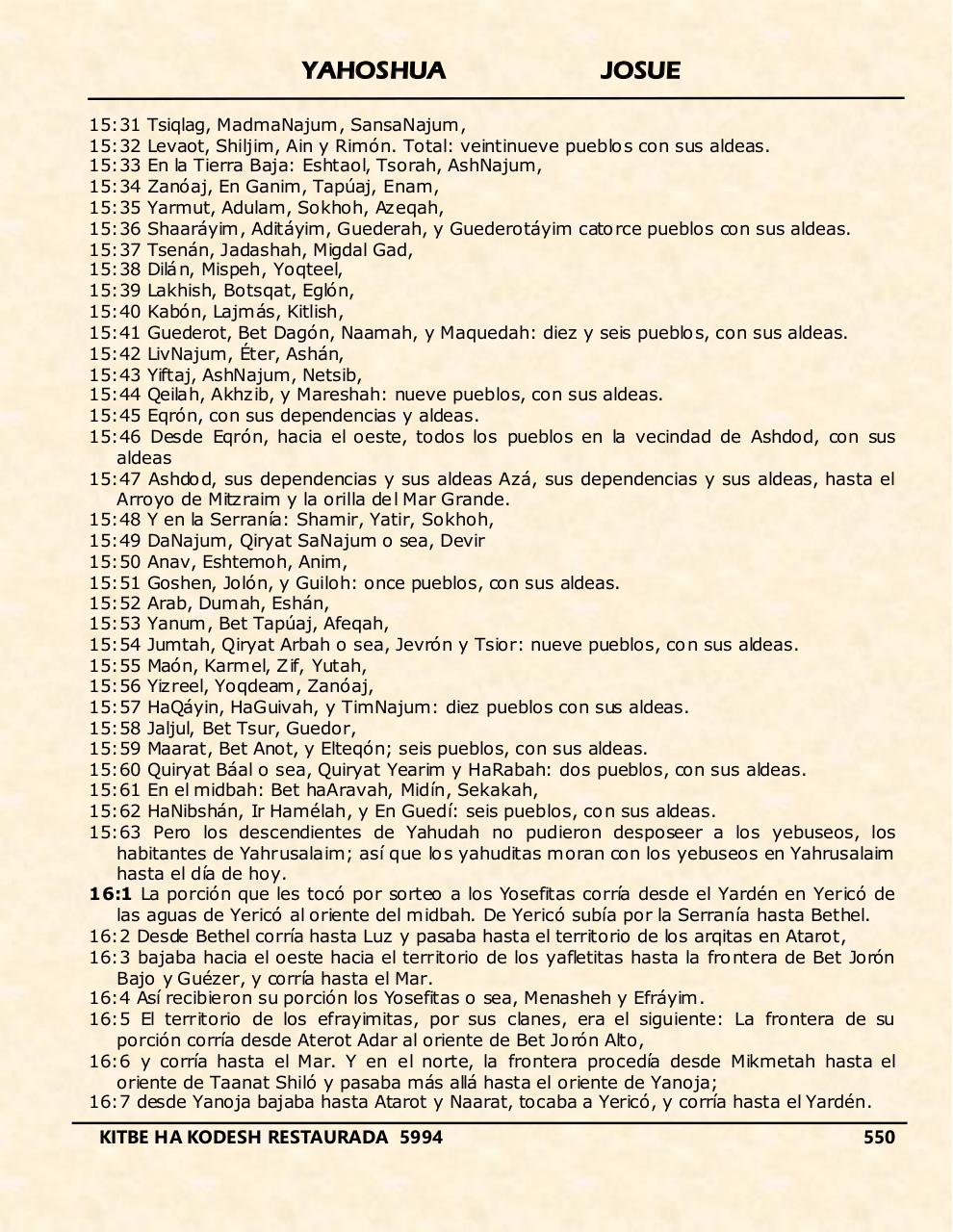 YAHOSHUA JOSUE

15:31 Tsiqlag, MadmaNajum, SansaNajum,
15:32 Levaot, Shiljim, Ain y Rimón. Total: veintinueve pueblos con sus aldeas.
15:33 En la Tierra Baja: Eshtaol, Tsorah, AshNajum,
15:34 Zanóaj, En Ganim, Tapúaj, Enam,
15:35 Yarmut, Adulam, Sokhoh, Azeqah,
15:36 Shaaráyim, Aditáyim, Guederah, y Guederotáyim catorce pueblos con sus aldeas.
15:37 Tsenán, Jadashah, Migdal Gad,
15:38 Dilán, Mispeh, Yoqteel,
15:39 Lakhish, Botsqat, Eglón,
15:40 Kabón, Lajmás, Kitlish,
15:41 Guederot, Bet Dagón, Naamah, y Maquedah: diez y seis pueblos, con sus aldeas.
15:42 LivNajum, Éter, Ashán,
15:43 Yiftaj, AshNajum, Netsib,
15:44 Qeilah, Akhzib, y Mareshah: nueve pueblos, con sus aldeas.
15:45 Eqrón, con sus dependencias y aldeas.
15:46 Desde Eqrón, hacia el oeste, todos los pueblos en la vecindad de Ashdod, con sus aldeas
15:47 Ashdod, sus dependencias y sus aldeas Azá, sus dependencias y sus aldeas, hasta el Arroyo de Mitzraim y la orilla del Mar Grande.
15:48 Y en la Serranía: Shamir, Yatir, Sokhoh,
15:49 DaNajum, Qiryat SaNajum o sea, Devir
15:50 Anav, Eshtemoh, Anim,
15:51 Goshen, Jolón, y Guiloh: once pueblos, con sus aldeas.
15:52 Arab, Dumah, Eshán,
15:53 Yanum, Bet Tapúaj, Afeqah,
15:54 Jumtah, Qiryat Arbah o sea, Jevrón y Tsior: nueve pueblos, con sus aldeas.
15:55 Maón, Karmel, Zif, Yutah,
15:56 Yizreel, Yoqdeam, Zanóaj,
15:57 HaQáyin, HaGuivah, y TimNajum: diez pueblos con sus aldeas.
15:58 Jaljul, Bet Tsur, Guedor,
15:59 Maarat, Bet Anot, y Elteqón; seis pueblos, con sus aldeas.
15:60 Quiryat Báal o sea, Quiryat Yearim y HaRabah: dos pueblos, con sus aldeas.
15:61 En el midbah: Bet haAravah, Midín, Sekakah,
15:62 HaNibshán, Ir Hamélah, y En Guedí: seis pueblos, con sus aldeas.
15:63 Pero los descendientes de Yahudah no pudieron desposeer a los yebuseos, los habitantes de Yahrusalaim; así que los yahuditas moran con los yebuseos en Yahrusalaim hasta el día de hoy.
16:1 La porción que les tocó por sorteo a los Yosefitas corría desde el Yardén en Yericó de las aguas de Yericó al oriente del midbah. De Yericó subía por la Serranía hasta Bethel.
16:2 Desde Bethel corría hasta Luz y pasaba hasta el territorio de los arqitas en Atarot,
16:3 bajaba hacia el oeste hacia el territorio de los yafletitas hasta la frontera de Bet Jorón Bajo y Guézer, y corría hasta el Mar.
16:4 Así recibieron su porción los Yosefitas o sea, Menasheh y Efráyim.
16:5 El territorio de los efrayimitas, por sus clanes, era el siguiente: La frontera de su porción corría desde Aterot Adar al oriente de Bet Jorón Alto,
16:6 y corría hasta el Mar. Y en el norte, la frontera procedía desde Mikmetah hasta el oriente de Taanat Shiló y pasaba más allá hasta el oriente de Yanoja;
16:7 desde Yanoja bajaba hasta Atarot y Naarat, tocaba a Yericó, y corría hasta el Yardén.

KITBE HA KODESH RESTAURADA 5994 550